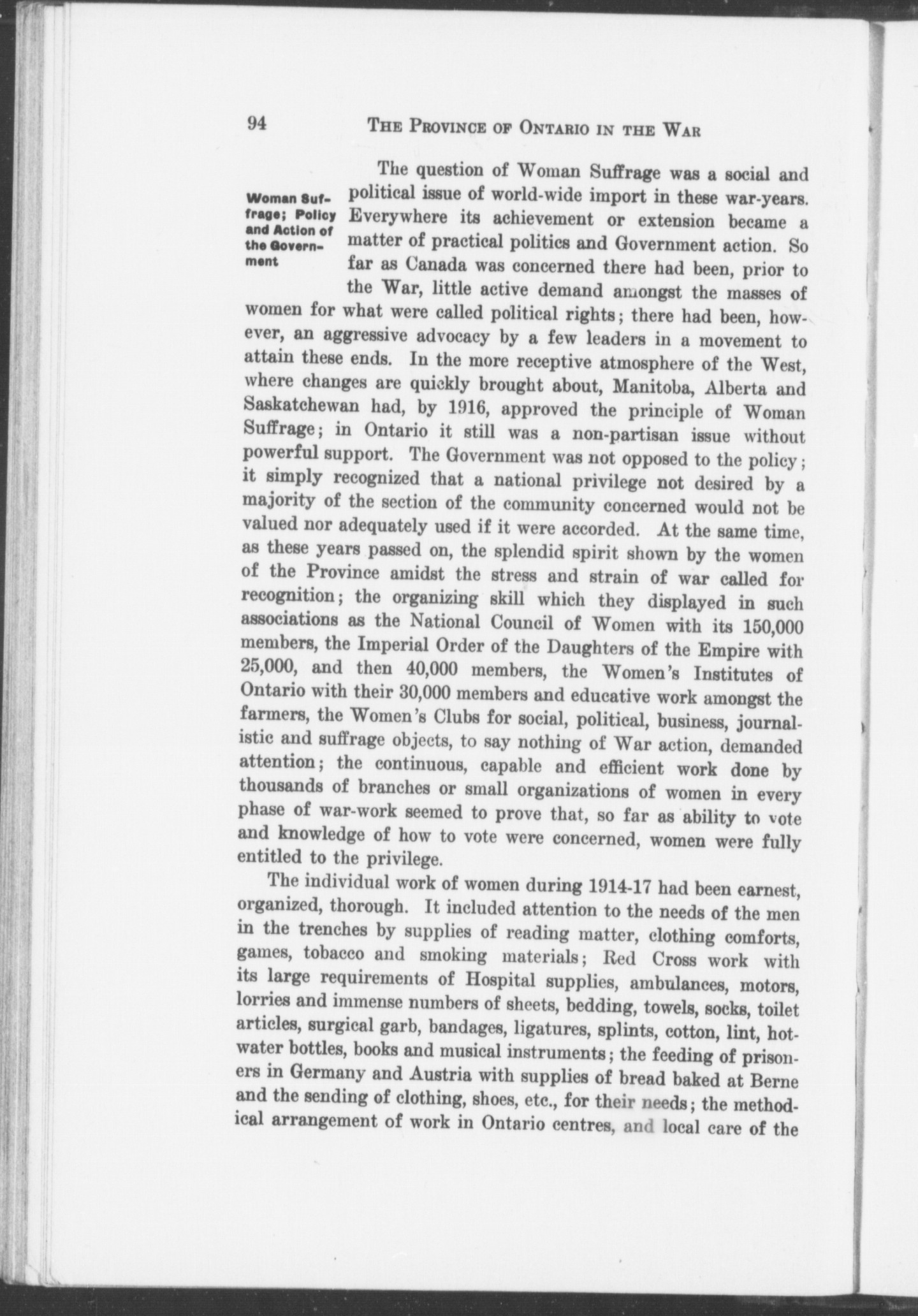 94 THE PROVINCE OF ONTARIO IN THE WAR

Woman Suffrage; Policy and Action of the Government

The question of Woman Suffrage was a social and political issue of world-wide import in these war-years. Everywhere its achievement or extension became a matter of practical politics and Government action. So far as Canada was concerned there had been, prior to the War, little active demand amongst the masses of women for what were called political rights; there had been, however, an aggressive advocacy by a few leaders in a movement to attain these ends. In the more receptive atmosphere of the West, where changes are quickly brought about, Manitoba, Alberta and Saskatchewan had, by 1916, approved the principle of Woman Suffrage; in Ontario it still was a non-partisan issue without powerful support. The Government was not opposed to the policy; it simply recognized that a national privilege not desired by a majority of the section of the community concerned would not be valued nor adequately used if it were accorded. At the same time, as these years passed on, the splendid spirit shown by the women of the Province amidst the stress and strain of war called for recognition; the organizing skill which they displayed in such associations as the National Council of Women with its 150,000 members, the Imperial Order of the Daughters of the Empire with 25,000, and then 40,000 members, the Women's Institutes of Ontario with their 30,000 members and educative work amongst the farmers, the Women's Clubs for social, political, business, journalistic and suffrage objects, to say nothing of War action, demanded attention; the continuous, capable and efficient work done by thousands of branches or small organizations of women in every phase of war-work seemed to prove that, so far as ability to vote and knowledge of how to vote were concerned, women were fully entitled to the privilege.

The individual work of women during 1914-17 had been earnest, organized, thorough. It included attention to the needs of the men in the trenches by supplies of reading matter, clothing comforts, games, tobacco and smoking materials; Red Cross work with its large requirements of Hospital supplies, ambulances, motors, lorries and immense numbers of sheets, bedding, towels, socks, toilet articles, surgical garb, bandages, ligatures, splints, cotton, lint, hot-water bottles, books and musical instruments; the feeding of prisoners in Germany and Austria with supplies of bread baked at Berne and the sending of clothing, shoes, etc., for their needs; the methodical arrangement of work in Ontario centres, and local care of the